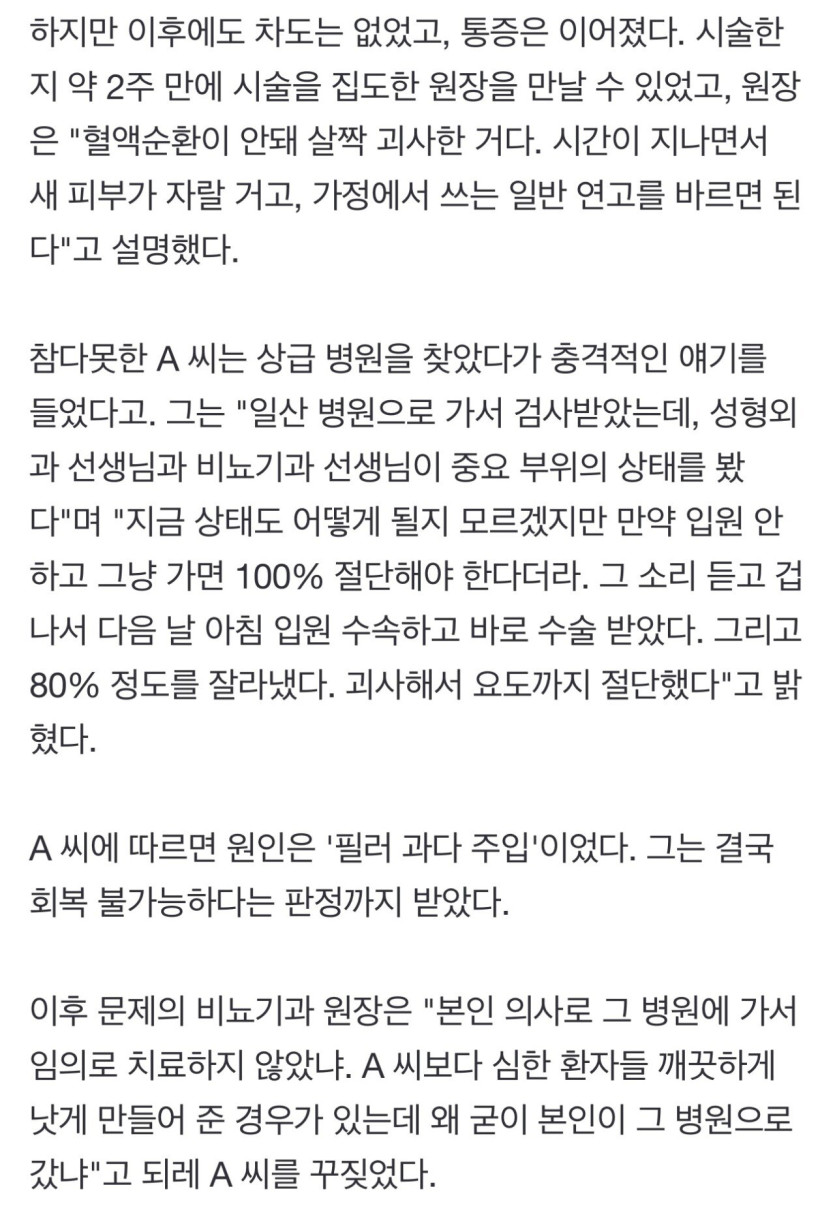 하지만 이후에도 차도는 없었고, 통증은 이어졌다. 시술한 지 약 2주 만에 시술을 집도한 원장을 만날 수 있었고, 원장은 "혈액순환이 안돼 살짝 괴사한 거다. 시간이 지나면서 새 피부가 자랄 거고, 가정에서 쓰는 일반 연고를 바르면 된다"고 설명했다.

참다못한 A 씨는 상급 병원을 찾았다가 충격적인 얘기를 들었다고. 그는 "일산 병원으로 가서 검사받았는데, 성형외과 선생님과 비뇨기과 선생님이 중요 부위의 상태를 봤다"며 "지금 상태도 어떻게 될지 모르겠지만 만약 입원 안 하고 그냥 가면 100% 절단해야 한다더라. 그 소리 듣고 겁나서 다음 날 아침 입원 수속하고 바로 수술 받았다. 그리고 80% 정도를 잘라냈다. 괴사해서 요도까지 절단했다"고 밝혔다.

A 씨에 따르면 원인은 '필러 과다 주입'이었다. 그는 결국 회복 불가능하다는 판정까지 받았다.

이후 문제의 비뇨기과 원장은 "본인 의사로 그 병원에 가서 임의로 치료하지 않았냐. A 씨보다 심한 환자들 깨끗하게 낫게 만들어 준 경우가 있는데 왜 굳이 본인이 그 병원으로 갔냐"고 되레 A 씨를 꾸짖었다.